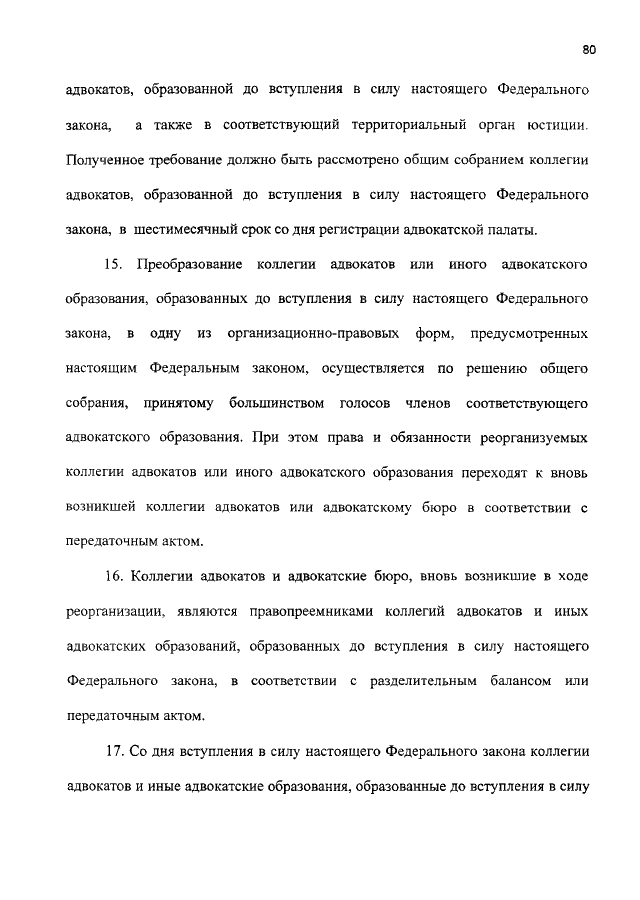 80

адвокатов, образованной до вступления в силу настоящего Федерального закона, а также в соответствующий территориальный орган юстиции. Полученное требование должно быть рассмотрено общим собранием коллегии адвокатов, образованной до вступления в силу настоящего Федерального закона, в шестимесячный срок со дня регистрации адвокатской палаты.

15. Преобразование коллегии адвокатов или иного адвокатского образования, образованных до вступления в силу настоящего Федерального закона, в одну из организационно-правовых форм, предусмотренных настоящим Федеральным законом, осуществляется по решению общего собрания, принятому большинством голосов членов соответствующего адвокатского образования. При этом права и обязанности реорганизуемых коллегии адвокатов или иного адвокатского образования переходят к вновь возникшей коллегии адвокатов или адвокатскому бюро в соответствии с передаточным актом.

16. Коллегии адвокатов и адвокатские бюро, вновь возникшие в ходе реорганизации, являются правопреемниками коллегий адвокатов и иных адвокатских образований, образованных до вступления в силу настоящего Федерального закона, в соответствии с разделительным балансом или передаточным актом.

17. Со дня вступления в силу настоящего Федерального закона коллегии адвокатов и иные адвокатские образования, образованные до вступления в силу